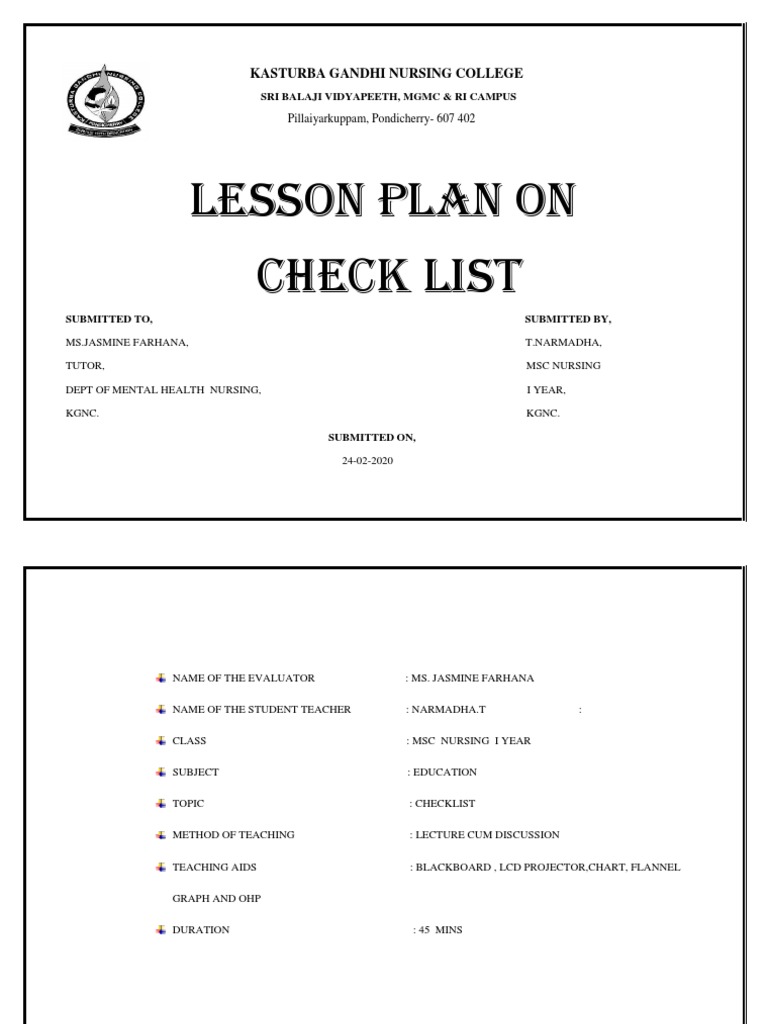 KASTURBA GANDHI NURSING COLLEGE

SRI BALAJI VIDYAPEETH, MGMC & RI CAMPUS

Pillaiyarkuppam, Pondicherry- 607 402

LESSON PLAN ON

CHECK LIST

SUBMITTED TO,

MS.JASMINE FARHANA,

TUTOR,

DEPT OF MENTAL HEALTH NURSING,

KGNC.

SUBMITTED BY,

T.NARMADHA,

MSC NURSING

I YEAR,

KGNC.

SUBMITTED ON,

24-02-2020

NAME OF THE EVALUATOR : MS. JASMINE FARHANA

NAME OF THE STUDENT TEACHER : NARMADHA.T :

CLASS : MSC NURSING I YEAR

SUBJECT : EDUCATION

TOPIC : CHECKLIST

METHOD OF TEACHING : LECTURE CUM DISCUSSION

TEACHING AIDS : BLACKBOARD , LCD PROJECTOR,CHART, FLANNEL GRAPH AND OHP

DURATION : 45 MINS